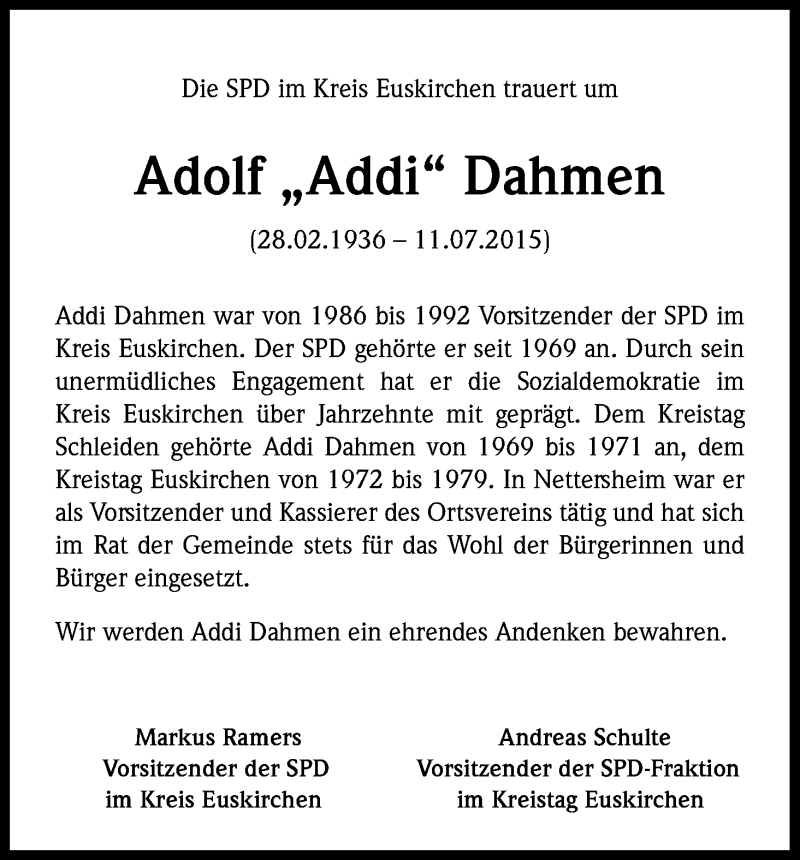 Die SPD im Kreis Euskirchen trauert um

Adolf „Addi“ Dahmen

(28.02.1936 – 11.07.2015)

Addi Dahmen war von 1986 bis 1992 Vorsitzender der SPD im Kreis Euskirchen. Der SPD gehörte er seit 1969 an. Durch sein unermüdliches Engagement hat er die Sozialdemokratie im Kreis Euskirchen über Jahrzehnte mit geprägt. Dem Kreistag Schleiden gehörte Addi Dahmen von 1969 bis 1971 an, dem Kreistag Euskirchen von 1972 bis 1979. In Nettersheim war er als Vorsitzender und Kassierer des Ortsvereins tätig und hat sich im Rat der Gemeinde stets für das Wohl der Bürgerinnen und Bürger eingesetzt.

Wir werden Addi Dahmen ein ehrendes Andenken bewahren.

Markus Ramers
Vorsitzender der SPD
im Kreis Euskirchen

Andreas Schulte
Vorsitzender der SPD-Fraktion
im Kreistag Euskirchen